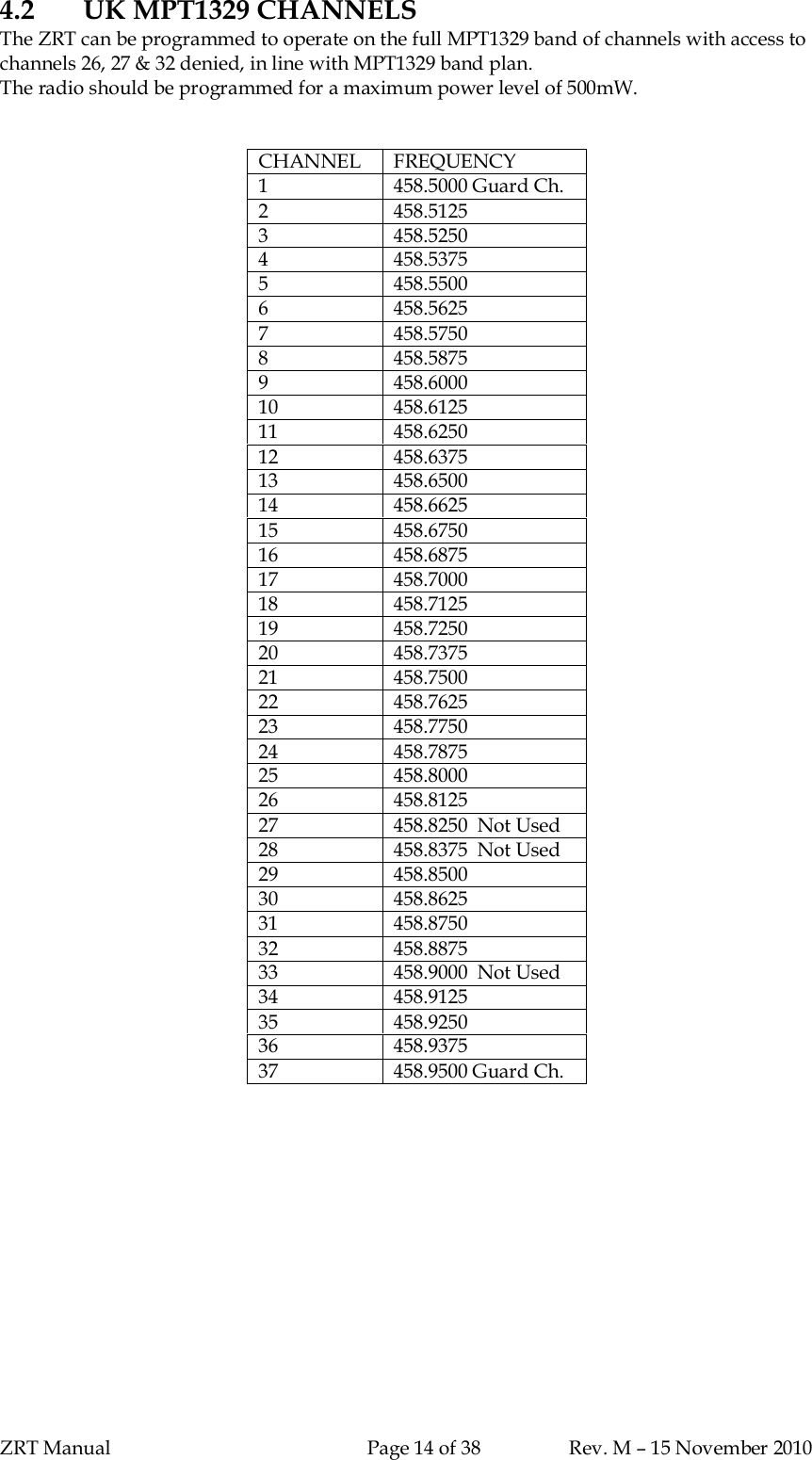 4.2 UK MPT1329 CHANNELS

The ZRT can be programmed to operate on the full MPT1329 band of channels with access to channels 26, 27 & 32 denied, in line with MPT1329 band plan.
The radio should be programmed for a maximum power level of 500mW.

| CHANNEL | FREQUENCY |
|---|---|
| 1 | 458.5000 Guard Ch. |
| 2 | 458.5125 |
| 3 | 458.5250 |
| 4 | 458.5375 |
| 5 | 458.5500 |
| 6 | 458.5625 |
| 7 | 458.5750 |
| 8 | 458.5875 |
| 9 | 458.6000 |
| 10 | 458.6125 |
| 11 | 458.6250 |
| 12 | 458.6375 |
| 13 | 458.6500 |
| 14 | 458.6625 |
| 15 | 458.6750 |
| 16 | 458.6875 |
| 17 | 458.7000 |
| 18 | 458.7125 |
| 19 | 458.7250 |
| 20 | 458.7375 |
| 21 | 458.7500 |
| 22 | 458.7625 |
| 23 | 458.7750 |
| 24 | 458.7875 |
| 25 | 458.8000 |
| 26 | 458.8125 |
| 27 | 458.8250 Not Used |
| 28 | 458.8375 Not Used |
| 29 | 458.8500 |
| 30 | 458.8625 |
| 31 | 458.8750 |
| 32 | 458.8875 |
| 33 | 458.9000 Not Used |
| 34 | 458.9125 |
| 35 | 458.9250 |
| 36 | 458.9375 |
| 37 | 458.9500 Guard Ch. |

ZRT Manual Page 14 of 38 Rev. M – 15 November 2010